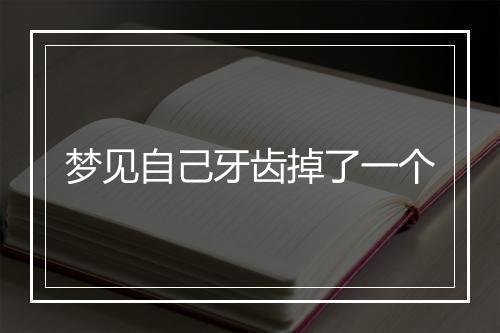 梦见自己牙齿掉了一个